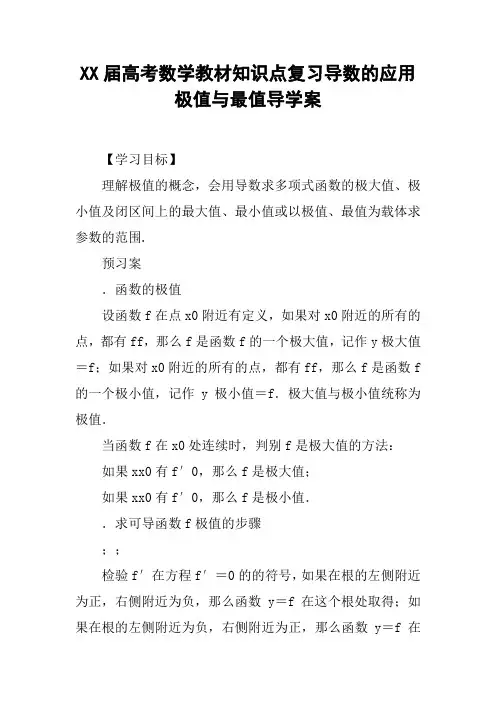 XX届高考数学教材知识点复习导数的应用极值与最值导学案

【学习目标】

理解极值的概念，会用导数求多项式函数的极大值、极小值及闭区间上的最大值、最小值或以极值、最值为载体求参数的范围.

预习案

. 函数的极值

设函数 f 在点 x0 附近有定义，如果对 x0 附近的所有的点，都有 ff，那么 f 是函数 f 的一个极大值，记作 y 极大值＝f；如果对 x0 附近的所有的点，都有 ff，那么 f 是函数 f 的一个极小值，记作 y 极小值＝f. 极大值与极小值统称为极值.

当函数 f 在 x0 处连续时，判别 f 是极大值的方法：

如果 xx0 有 f′ 0，那么 f 是极大值；

如果 xx0 有 f′ 0，那么 f 是极小值.

. 求可导函数 f 极值的步骤

；；

检验 f′ 在方程 f′ ＝0 的的符号，如果在根的左侧附近为正，右侧附近为负，那么函数 y＝f 在这个根处取得；如果在根的左侧附近为负，右侧附近为正，那么函数 y＝f 在